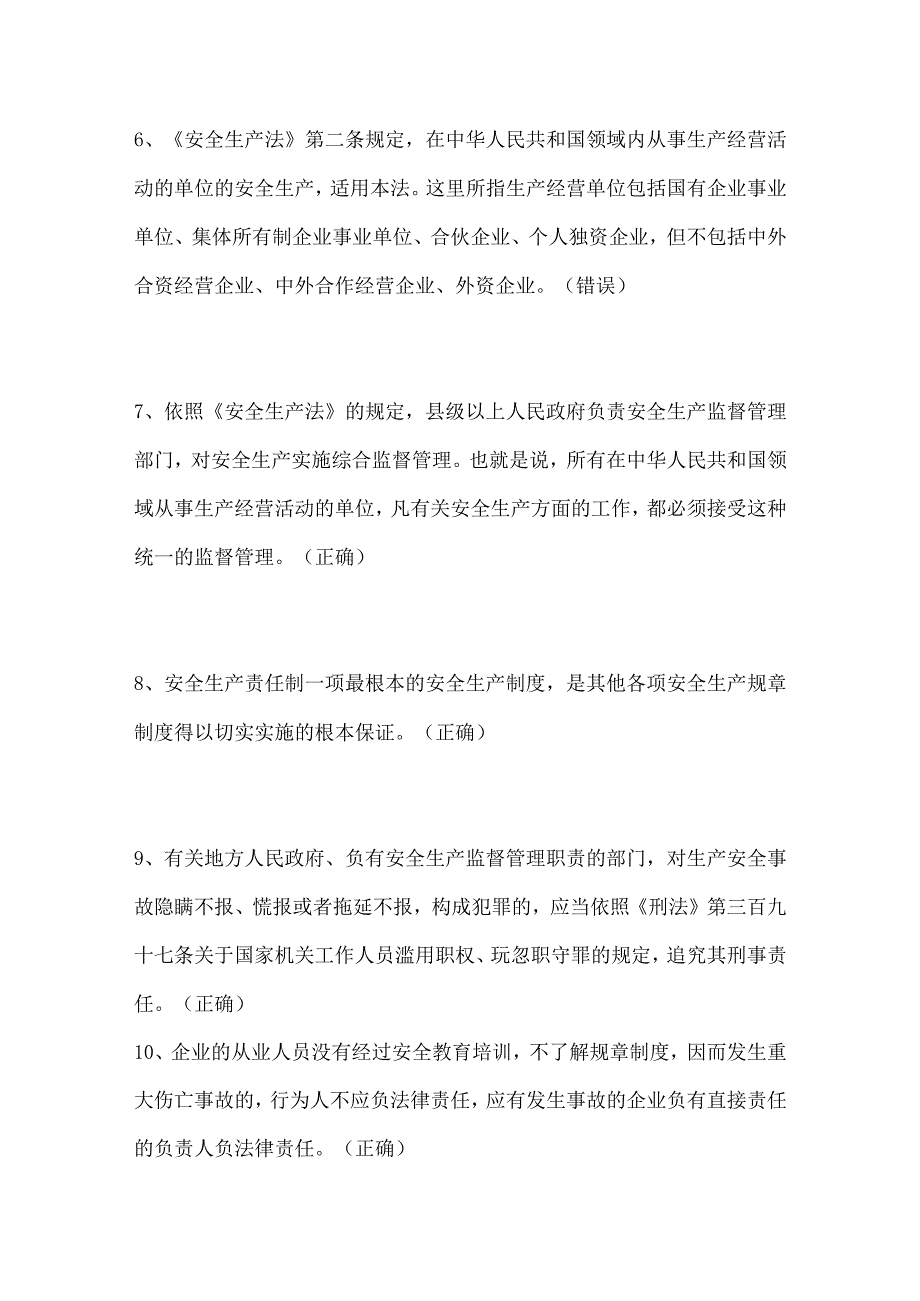 6、《安全生产法》第二条规定，在中华人民共和国领域内从事生产经营活动的单位的安全生产，适用本法。这里所指生产经营单位包括国有企业事业单位、集体所有制企业事业单位、合伙企业、个人独资企业，但不包括中外合资经营企业、中外合作经营企业、外资企业。（错误）

7、依照《安全生产法》的规定，县级以上人民政府负责安全生产监督管理部门，对安全生产实施综合监督管理。也就是说，所有在中华人民共和国领域从事生产经营活动的单位，凡有关安全生产方面的工作，都必须接受这种统一的监督管理。（正确）

8、安全生产责任制一项最根本的安全生产制度，是其他各项安全生产规章制度得以切实实施的根本保证。（正确）

9、有关地方人民政府、负有安全生产监督管理职责的部门，对生产安全事故隐瞒不报、慌报或者拖延不报，构成犯罪的，应当依照《刑法》第三百九十七条关于国家机关工作人员滥用职权、玩忽职守罪的规定，追究其刑事责任。（正确）

10、企业的从业人员没有经过安全教育培训，不了解规章制度，因而发生重大伤亡事故的，行为人不应负法律责任，应有发生事故的企业负有直接责任的负责人负法律责任。（正确）